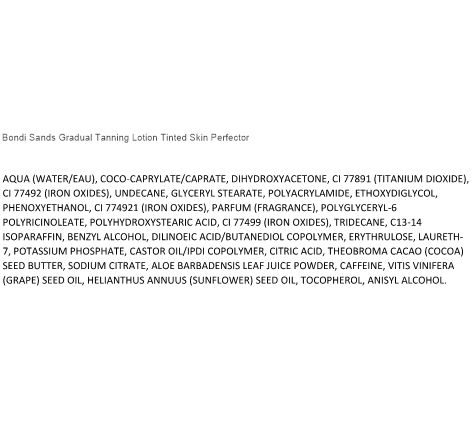 Bondi Sands Gradual Tanning Lotion Tinted Skin Perfector

AQUA (WATER/EAU), COCO-CAPRYLATE/CAPRATE, DIHYDROXYACETONE, CI 77891 (TITANIUM DIOXIDE), CI 77492 (IRON OXIDES), UNDECANE, GLYCERYL STEARATE, POLYACRYLAMIDE, ETHOXYDIGLYCOL, PHENOXYETHANOL, CI 774921 (IRON OXIDES), PARFUM (FRAGRANCE), POLYGLYCERYL-6 POLYRICINOLEATE, POLYHYDROXYSTEARIC ACID, CI 77499 (IRON OXIDES), TRIDECANE, C13-14 ISOPARAFFIN, BENZYL ALCOHOL, DILINOEIC ACID/BUTANEDIOL COPOLYMER, ERYTHRULOSE, LAURETH-7, POTASSIUM PHOSPHATE, CASTOR OIL/IPDI COPOLYMER, CITRIC ACID, THEOBROMA CACAO (COCOA) SEED BUTTER, SODIUM CITRATE, ALOE BARBADENSIS LEAF JUICE POWDER, CAFFEINE, VITIS VINIFERA (GRAPE) SEED OIL, HELIANTHUS ANNUUS (SUNFLOWER) SEED OIL, TOCOPHEROL, ANISYL ALCOHOL.